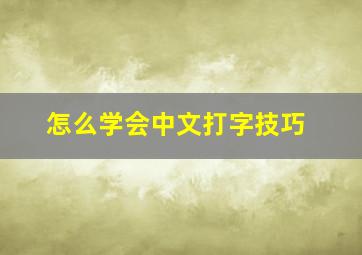 怎么学会中文打字技巧